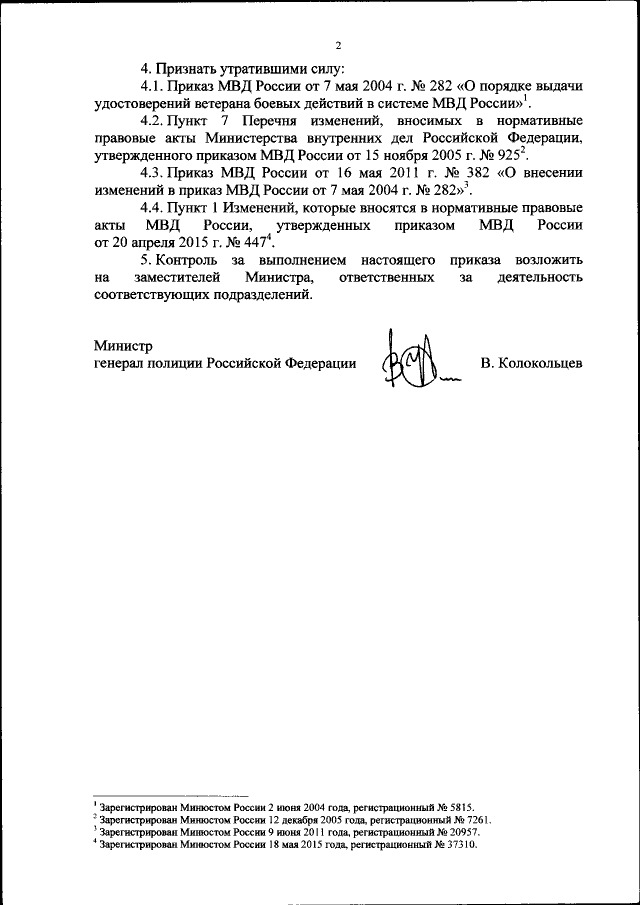 2

4. Признать утратившими силу:

4.1. Приказ МВД России от 7 мая 2004 г. № 282 «О порядке выдачи удостоверений ветерана боевых действий в системе МВД России»$^1$.

4.2. Пункт 7 Перечня изменений, вносимых в нормативные правовые акты Министерства внутренних дел Российской Федерации, утвержденного приказом МВД России от 15 ноября 2005 г. № 925$^2$.

4.3. Приказ МВД России от 16 мая 2011 г. № 382 «О внесении изменений в приказ МВД России от 7 мая 2004 г. № 282»$^3$.

4.4. Пункт 1 Изменений, которые вносятся в нормативные правовые акты МВД России, утвержденных приказом МВД России от 20 апреля 2015 г. № 447$^4$.

5. Контроль за выполнением настоящего приказа возложить на заместителей Министра, ответственных за деятельность соответствующих подразделений.

Министр
генерал полиции Российской Федерации В. Колокольцев

$^1$ Зарегистрирован Минюстом России 2 июня 2004 года, регистрационный № 5815.
$^2$ Зарегистрирован Минюстом России 12 декабря 2005 года, регистрационный № 7261.
$^3$ Зарегистрирован Минюстом России 9 июня 2011 года, регистрационный № 20957.
$^4$ Зарегистрирован Минюстом России 18 мая 2015 года, регистрационный № 37310.